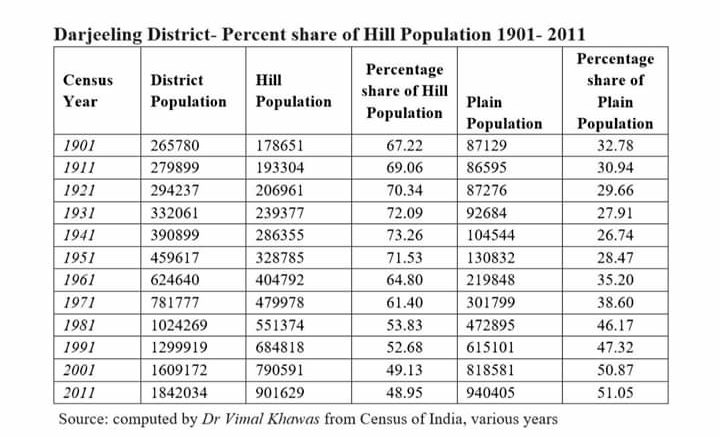 Darjeeling District- Percent share of Hill Population 1901- 2011

| Census Year | District Population | Hill Population | Percentage share of Hill Population | Plain Population | Percentage share of Plain Population |
|---|---|---|---|---|---|
| 1901 | 265780 | 178651 | 67.22 | 87129 | 32.78 |
| 1911 | 279899 | 193304 | 69.06 | 86595 | 30.94 |
| 1921 | 294237 | 206961 | 70.34 | 87276 | 29.66 |
| 1931 | 332061 | 239377 | 72.09 | 92684 | 27.91 |
| 1941 | 390899 | 286355 | 73.26 | 104544 | 26.74 |
| 1951 | 459617 | 328785 | 71.53 | 130832 | 28.47 |
| 1961 | 624640 | 404792 | 64.80 | 219848 | 35.20 |
| 1971 | 781777 | 479978 | 61.40 | 301799 | 38.60 |
| 1981 | 1024269 | 551374 | 53.83 | 472895 | 46.17 |
| 1991 | 1299919 | 684818 | 52.68 | 615101 | 47.32 |
| 2001 | 1609172 | 790591 | 49.13 | 818581 | 50.87 |
| 2011 | 1842034 | 901629 | 48.95 | 940405 | 51.05 |

Source: computed by Dr Vimal Khawas from Census of India, various years